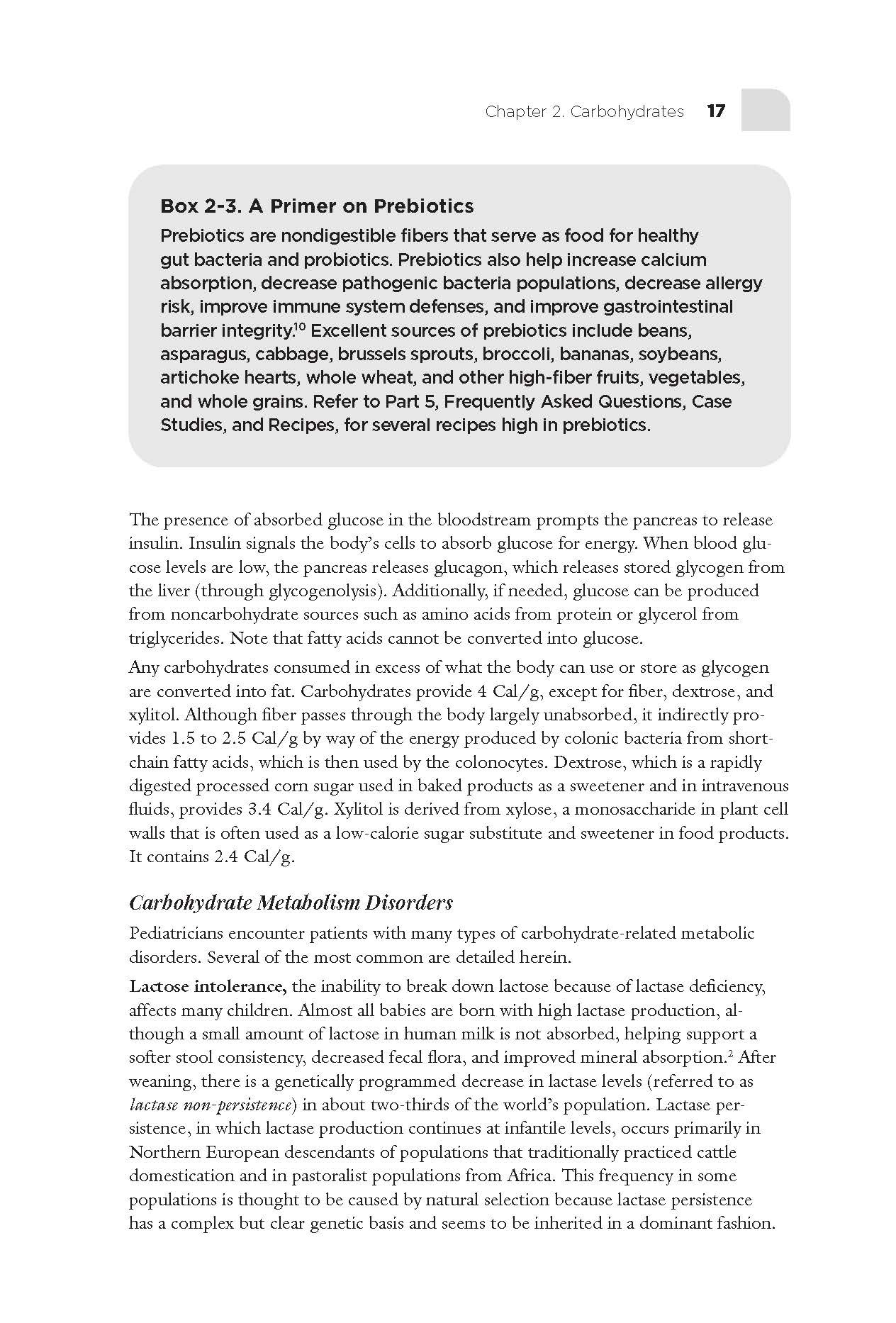 Chapter 2. Carbohydrates 17

Box 2-3. A Primer on Prebiotics

Prebiotics are nondigestible fibers that serve as food for healthy gut bacteria and probiotics. Prebiotics also help increase calcium absorption, decrease pathogenic bacteria populations, decrease allergy risk, improve immune system defenses, and improve gastrointestinal barrier integrity.$^{10}$ Excellent sources of prebiotics include beans, asparagus, cabbage, brussels sprouts, broccoli, bananas, soybeans, artichoke hearts, whole wheat, and other high-fiber fruits, vegetables, and whole grains. Refer to Part 5, Frequently Asked Questions, Case Studies, and Recipes, for several recipes high in prebiotics.

The presence of absorbed glucose in the bloodstream prompts the pancreas to release insulin. Insulin signals the body's cells to absorb glucose for energy. When blood glucose levels are low, the pancreas releases glucagon, which releases stored glycogen from the liver (through glycogenolysis). Additionally, if needed, glucose can be produced from noncarbohydrate sources such as amino acids from protein or glycerol from triglycerides. Note that fatty acids cannot be converted into glucose.

Any carbohydrates consumed in excess of what the body can use or store as glycogen are converted into fat. Carbohydrates provide 4 Cal/g, except for fiber, dextrose, and xylitol. Although fiber passes through the body largely unabsorbed, it indirectly provides 1.5 to 2.5 Cal/g by way of the energy produced by colonic bacteria from short-chain fatty acids, which is then used by the colonocytes. Dextrose, which is a rapidly digested processed corn sugar used in baked products as a sweetener and in intravenous fluids, provides 3.4 Cal/g. Xylitol is derived from xylose, a monosaccharide in plant cell walls that is often used as a low-calorie sugar substitute and sweetener in food products. It contains 2.4 Cal/g.

Carbohydrate Metabolism Disorders

Pediatricians encounter patients with many types of carbohydrate-related metabolic disorders. Several of the most common are detailed herein.

Lactose intolerance, the inability to break down lactose because of lactase deficiency, affects many children. Almost all babies are born with high lactase production, although a small amount of lactose in human milk is not absorbed, helping support a softer stool consistency, decreased fecal flora, and improved mineral absorption.$^{2}$ After weaning, there is a genetically programmed decrease in lactase levels (referred to as lactase non-persistence) in about two-thirds of the world's population. Lactase persistence, in which lactase production continues at infantile levels, occurs primarily in Northern European descendants of populations that traditionally practiced cattle domestication and in pastoralist populations from Africa. This frequency in some populations is thought to be caused by natural selection because lactase persistence has a complex but clear genetic basis and seems to be inherited in a dominant fashion.